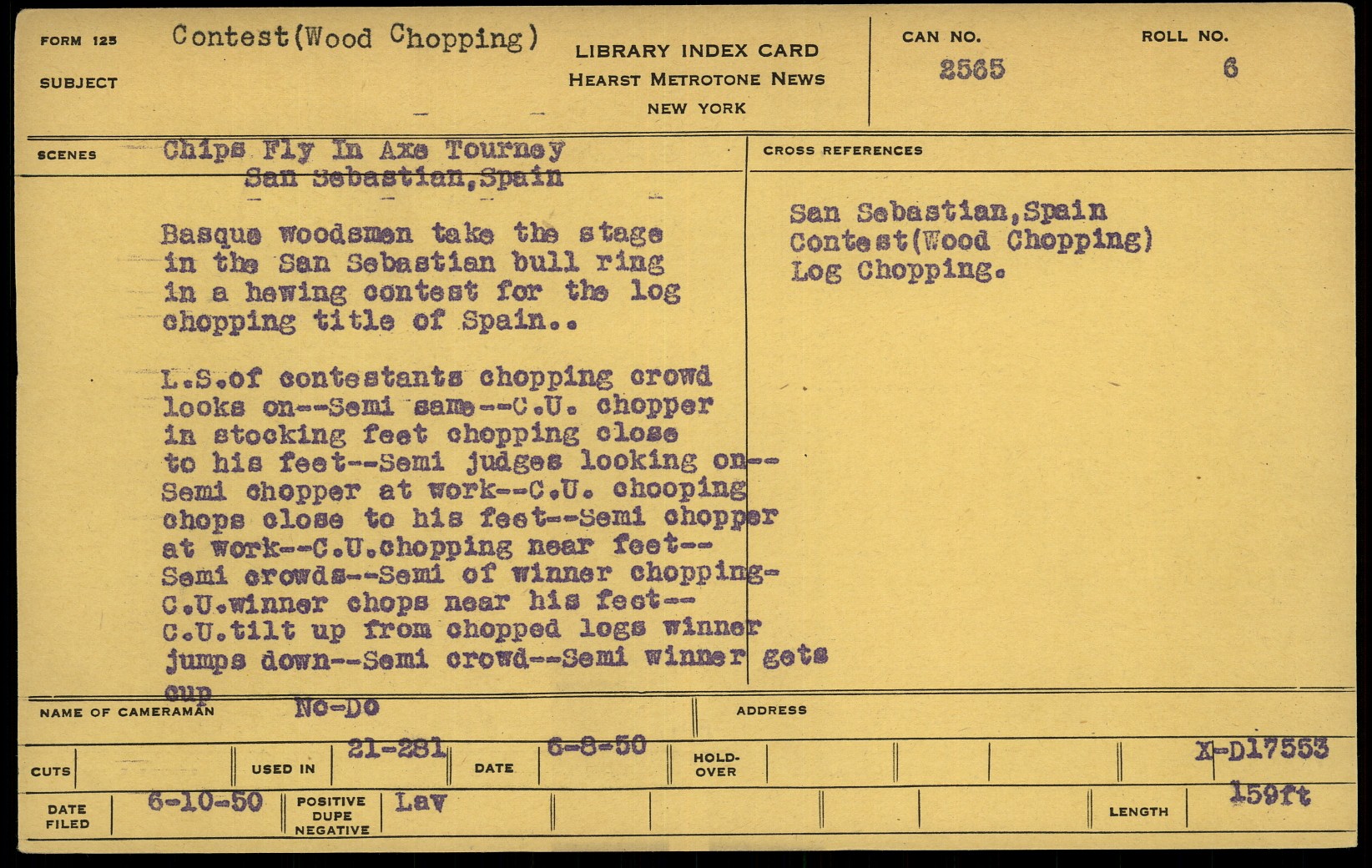 FORM 125
SUBJECT
Contest(Wood Chopping)

LIBRARY INDEX CARD
HEARST METROTONE NEWS
NEW YORK

CAN NO.
2565

ROLL NO.
6

SCENES
Chips Fly In Axe Tourney
San Sebastian,Spain

Basque woodsmen take the stage in the San Sebastian bull ring in a hewing contest for the log chopping title of Spain..

L.S.of contestants chopping crowd looks on--Semi same--C.U. chopper in stocking feet chopping close to his feet--Semi judges looking on--Semi chopper at work--C.U. chooping chops close to his feet--Semi chopper at work--C.U.chopping near feet--Semi crowds--Semi of winner chopping-C.U.winner chops near his feet--C.U.tilt up from chopped logs winner jumps down--Semi crowd--Semi winner gets cup

CROSS REFERENCES
San Sebastian,Spain
Contest(Wood Chopping)
Log Chopping.

NAME OF CAMERAMAN
No-Do

ADDRESS

CUTS
USED IN
21-281
DATE
6-8-50
HOLD-OVER
X-D17553

DATE FILED
6-10-50
POSITIVE DUPE NEGATIVE
Lav
LENGTH
159ft